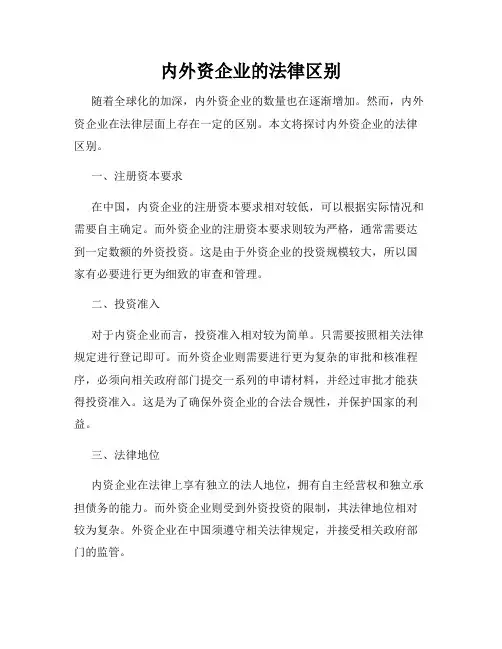 内外资企业的法律区别

随着全球化的加深，内外资企业的数量也在逐渐增加。然而，内外资企业在法律层面上存在一定的区别。本文将探讨内外资企业的法律区别。

一、注册资本要求

在中国，内资企业的注册资本要求相对较低，可以根据实际情况和需要自主确定。而外资企业的注册资本要求则较为严格，通常需要达到一定数额的外资投资。这是由于外资企业的投资规模较大，所以国家有必要进行更为细致的审查和管理。

二、投资准入

对于内资企业而言，投资准入相对较为简单。只需要按照相关法律规定进行登记即可。而外资企业则需要进行更为复杂的审批和核准程序，必须向相关政府部门提交一系列的申请材料，并经过审批才能获得投资准入。这是为了确保外资企业的合法合规性，并保护国家的利益。

三、法律地位

内资企业在法律上享有独立的法人地位，拥有自主经营权和独立承担债务的能力。而外资企业则受到外资投资的限制，其法律地位相对较为复杂。外资企业在中国须遵守相关法律规定，并接受相关政府部门的监管。